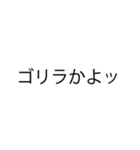 ゴリラかよッ